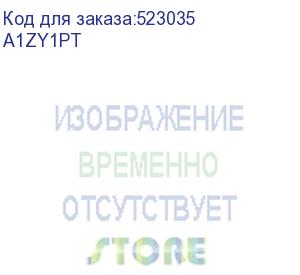 Код для заказа:523035
A1ZY1PT

ИЗОБРАЖЕНИЕ
ВРЕМЕННО
ОТСУТСТВУЕТ
STORE